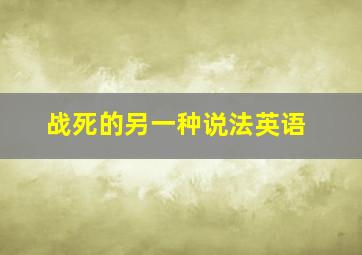 战死的另一种说法英语